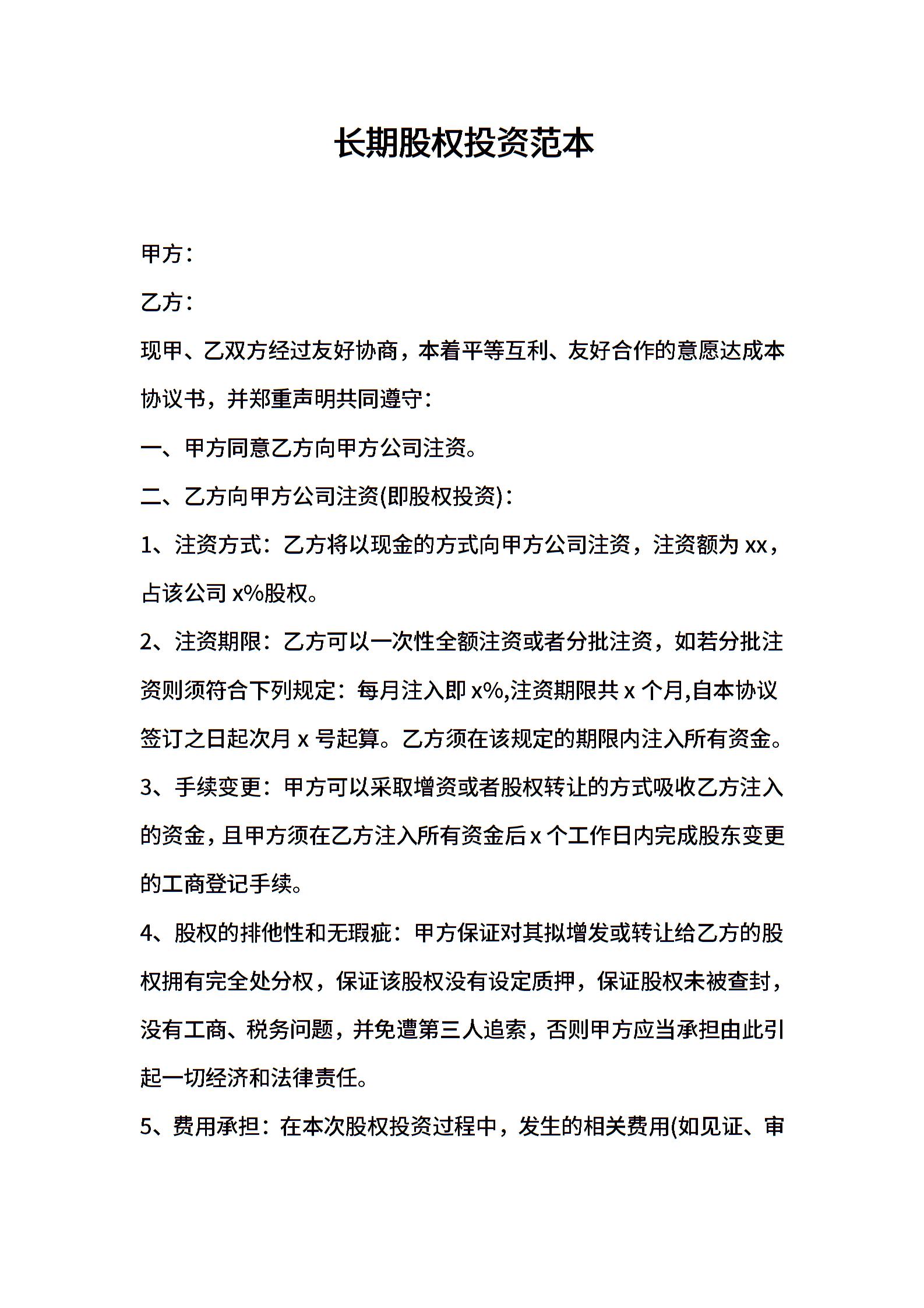 长期股权投资范本

甲方：

乙方：

现甲、乙双方经过友好协商，本着平等互利、友好合作的意愿达成本协议书，并郑重声明共同遵守：

一、甲方同意乙方向甲方公司注资。

二、乙方向甲方公司注资(即股权投资)：

1、注资方式：乙方将以现金的方式向甲方公司注资，注资额为 xx，占该公司 x%股权。

2、注资期限：乙方可以一次性全额注资或者分批注资，如若分批注资则须符合下列规定：每月注入即 x%,注资期限共 x 个月,自本协议签订之日起次月 x 号起算。乙方须在该规定的期限内注入所有资金。

3、手续变更：甲方可以采取增资或者股权转让的方式吸收乙方注入的资金，且甲方须在乙方注入所有资金后 x 个工作日内完成股东变更的工商登记手续。

4、股权的排他性和无瑕疵：甲方保证对其拟增发或转让给乙方的股权拥有完全处分权，保证该股权没有设定质押，保证股权未被查封，没有工商、税务问题，并免遭第三人追索，否则甲方应当承担由此引起一切经济和法律责任。

5、费用承担：在本次股权投资过程中，发生的相关费用(如见证、审